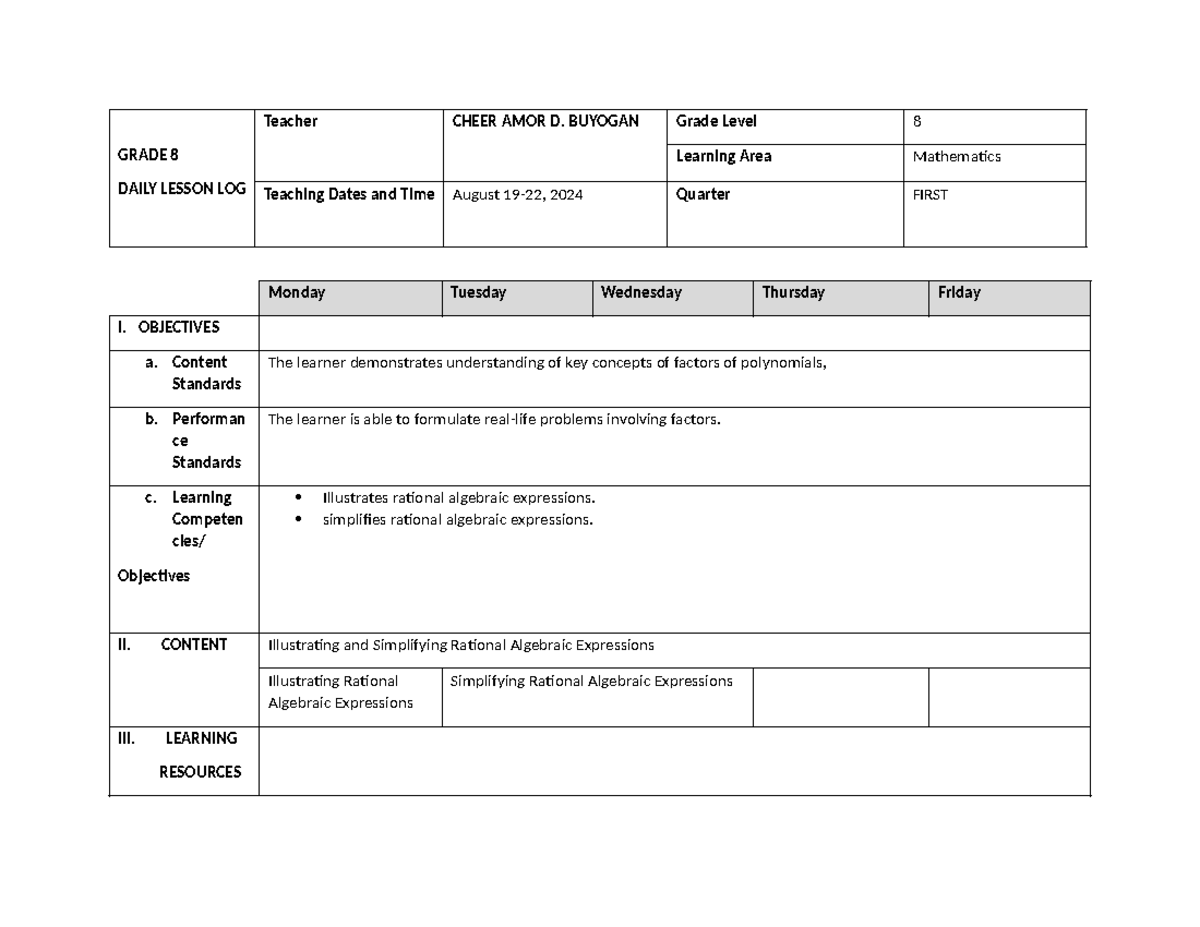 | GRADE 8 DAILY LESSON LOG | Teacher | CHEER AMOR D. BUYOGAN | Grade Level | 8 |
|---|---|---|---|---|
| | | | Learning Area | Mathematics |
| | Teaching Dates and Time | August 19-22, 2024 | Quarter | FIRST |

| | Monday | Tuesday | Wednesday | Thursday | Friday |
|---|---|---|---|---|---|
| I. OBJECTIVES | | | | | |
| a. Content Standards | The learner demonstrates understanding of key concepts of factors of polynomials, | | | | |
| b. Performance Standards | The learner is able to formulate real-life problems involving factors. | | | | |
| c. Learning Competencies/ Objectives | • Illustrates rational algebraic expressions. • simplifies rational algebraic expressions. | | | | |
| II. CONTENT | Illustrating and Simplifying Rational Algebraic Expressions | | | | |
| | Illustrating Rational Algebraic Expressions | Simplifying Rational Algebraic Expressions | | | |
| III. LEARNING RESOURCES | | | | | |